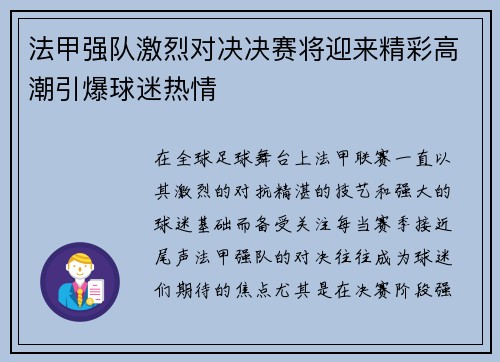 法甲强队激烈对决决赛将迎来精彩高潮引爆球迷热情

在全球足球舞台上法甲联赛一直以其激烈的对抗精湛的技艺和强大的球迷基础而备受关注每当赛季接近尾声法甲强队的对决往往成为球迷们期待的焦点尤其是在决赛阶段强